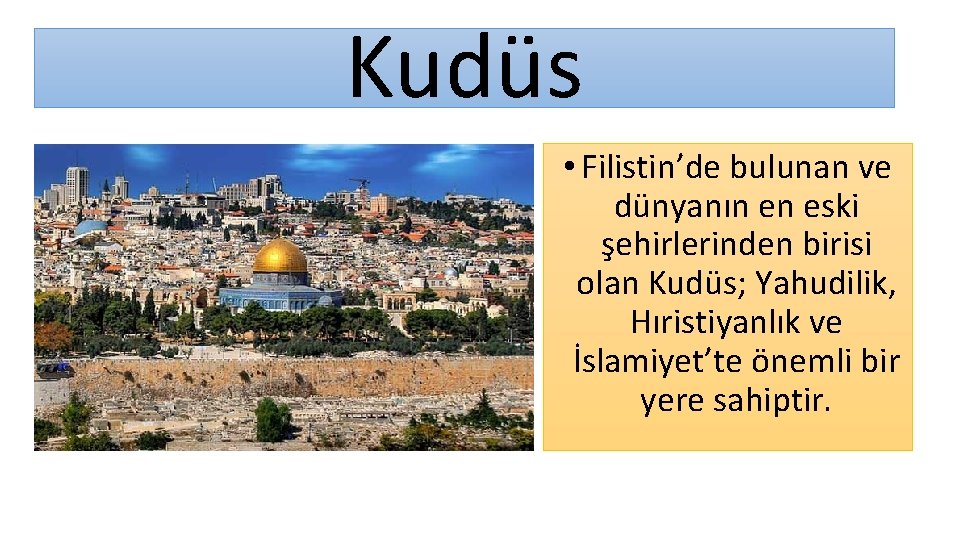 Kudüs

• Filistin’de bulunan ve dünyanın en eski şehirlerinden birisi olan Kudüs; Yahudilik, Hıristiyanlık ve İslamiyet’te önemli bir yere sahiptir.